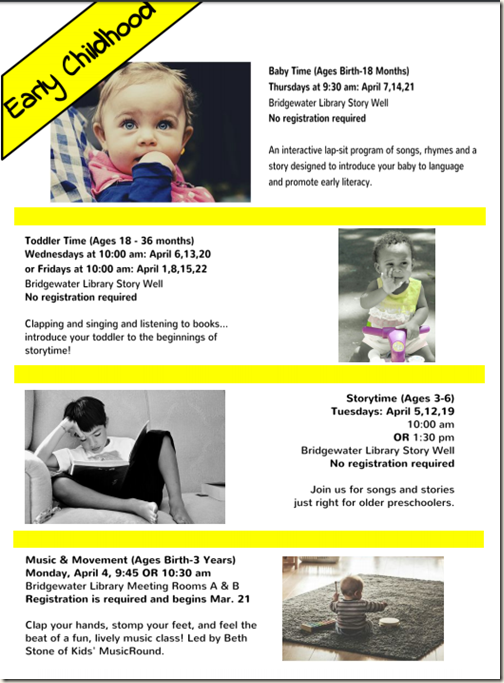 Early Childhood

Baby Time (Ages Birth-18 Months)
Thursdays at 9:30 am: April 7,14,21
Bridgewater Library Story Well
No registration required

An interactive lap-sit program of songs, rhymes and a story designed to introduce your baby to language and promote early literacy.

Toddler Time (Ages 18 - 36 months)
Wednesdays at 10:00 am: April 6,13,20
or Fridays at 10:00 am: April 1,8,15,22
Bridgewater Library Story Well
No registration required

Clapping and singing and listening to books... introduce your toddler to the beginnings of storytime!

Storytime (Ages 3-6)
Tuesdays: April 5,12,19
10:00 am
OR 1:30 pm
Bridgewater Library Story Well
No registration required

Join us for songs and stories just right for older preschoolers.

Music & Movement (Ages Birth-3 Years)
Monday, April 4, 9:45 OR 10:30 am
Bridgewater Library Meeting Rooms A & B
Registration is required and begins Mar. 21

Clap your hands, stomp your feet, and feel the beat of a fun, lively music class! Led by Beth Stone of Kids' MusicRound.